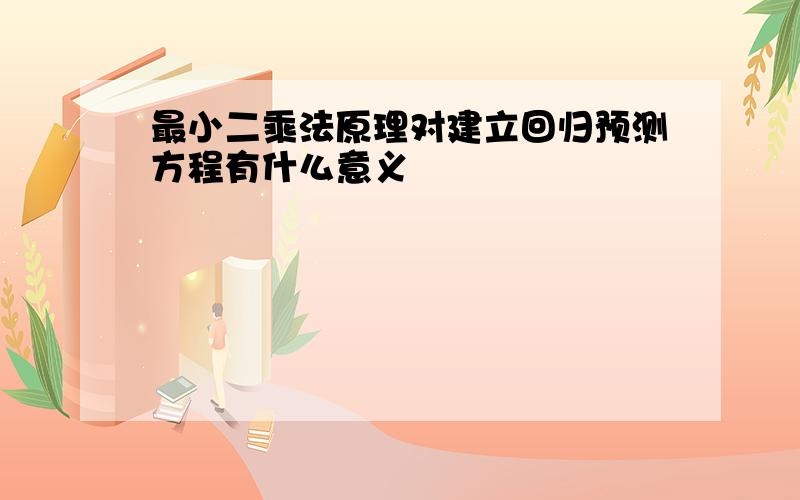 最小二乘法原理对建立回归预测方程有什么意义